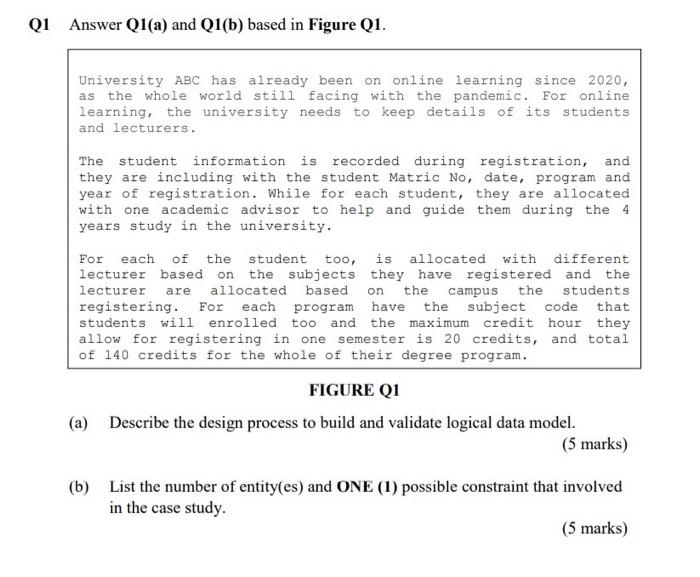 Q1 Answer Q1(a) and Q1(b) based in Figure Q1.

University ABC has already been on online learning since 2020, as the whole world still facing with the pandemic. For online learning, the university needs to keep details of its students and lecturers.

The student information is recorded during registration, and they are including with the student Matric No, date, program and year of registration. While for each student, they are allocated with one academic advisor to help and guide them during the 4 years study in the university.

For each of the student too, is allocated with different lecturer based on the subjects they have registered and the lecturer are allocated based on the campus the students registering. For each program have the subject code that students will enrolled too and the maximum credit hour they allow for registering in one semester is 20 credits, and total of 140 credits for the whole of their degree program.

FIGURE Q1

(a) Describe the design process to build and validate logical data model.

(5 marks)

(b) List the number of entity(es) and ONE (1) possible constraint that involved in the case study.

(5 marks)